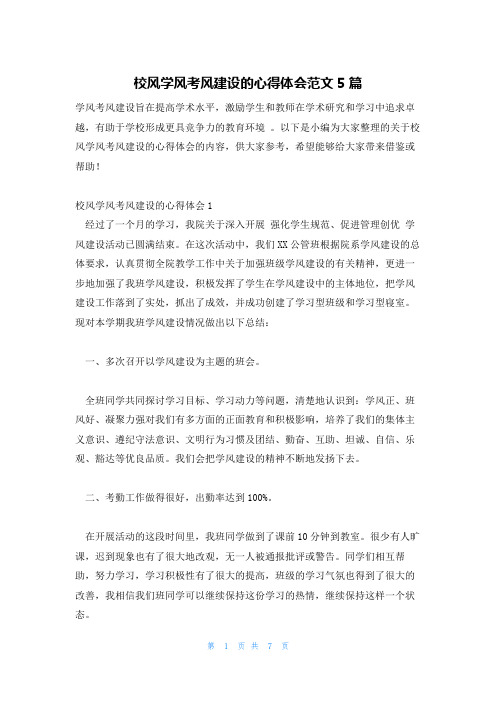 校风学风考风建设的心得体会范文 5 篇

学风考风建设旨在提高学术水平，激励学生和教师在学术研究和学习中追求卓越，有助于学校形成更具竞争力的教育环境 。以下是小编为大家整理的关于校风学风考风建设的心得体会的内容，供大家参考，希望能够给大家带来借鉴或帮助！

校风学风考风建设的心得体会 1

经过了一个月的学习，我院关于深入开展 强化学生规范、促进管理创优 学风建设活动已圆满结束。在这次活动中，我们 XX 公管班根据院系学风建设的总体要求，认真贯彻全院教学工作中关于加强班级学风建设的有关精神，更进一步地加强了我班学风建设，积极发挥了学生在学风建设中的主体地位，把学风建设工作落到了实处，抓出了成效，并成功创建了学习型班级和学习型寝室。现对本学期我班学风建设情况做出以下总结：

一、多次召开以学风建设为主题的班会。

全班同学共同探讨学习目标、学习动力等问题，清楚地认识到：学风正、班风好、凝聚力强对我们有多方面的正面教育和积极影响，培养了我们的集体主义意识、遵纪守法意识、文明行为习惯及团结、勤奋、互助、坦诚、自信、乐观、豁达等优良品质。我们会把学风建设的精神不断地发扬下去。

二、考勤工作做得很好，出勤率达到 100%。

在开展活动的这段时间里，我班同学做到了课前 10 分钟到教室。很少有人旷课，迟到现象也有了很大地改观，无一人被通报批评或警告。同学们相互帮助，努力学习，学习积极性有了很大的提高，班级的学习气氛也得到了很大的改善，我相信我们班同学可以继续保持这份学习的热情，继续保持这样一个状态。

第 1 页 共 7 页